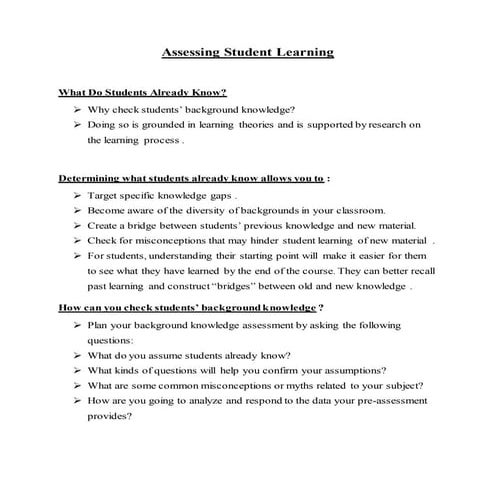 Assessing Student Learning

What Do Students Already Know?

➢ Why check students' background knowledge?
➢ Doing so is grounded in learning theories and is supported by research on the learning process .

Determining what students already know allows you to :

➢ Target specific knowledge gaps .
➢ Become aware of the diversity of backgrounds in your classroom.
➢ Create a bridge between students' previous knowledge and new material.
➢ Check for misconceptions that may hinder student learning of new material .
➢ For students, understanding their starting point will make it easier for them to see what they have learned by the end of the course. They can better recall past learning and construct "bridges" between old and new knowledge .

How can you check students' background knowledge ?

➢ Plan your background knowledge assessment by asking the following questions:
➢ What do you assume students already know?
➢ What kinds of questions will help you confirm your assumptions?
➢ What are some common misconceptions or myths related to your subject?
➢ How are you going to analyze and respond to the data your pre-assessment provides?